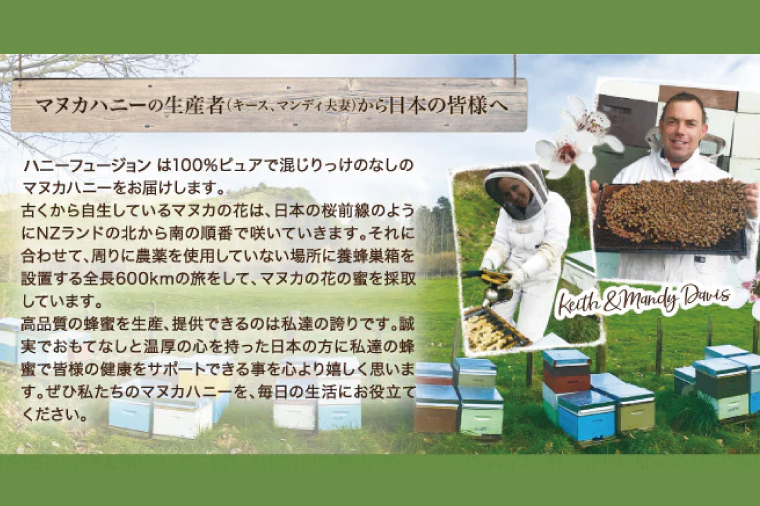 マヌカハニーの生産者(キース、マンディ夫妻)から日本の皆様へ

ハニーフュージョン は100%ピュアで混じりっけのなしのマヌカハニーをお届けします。
古くから自生しているマヌカの花は、日本の桜前線のようにNZランドの北から南の順番で咲いていきます。それに合わせて、周りに農薬を使用していない場所に養蜂巣箱を設置する全長600kmの旅をして、マヌカの花の蜜を採取しています。
高品質の蜂蜜を生産、提供できるのは私達の誇りです。誠実でおもてなしと温厚の心を持った日本の方に私達の蜂蜜で皆様の健康をサポートできる事を心より嬉しく思います。ぜひ私たちのマヌカハニーを、毎日の生活にお役立てください。

Keith & Mandy Davis